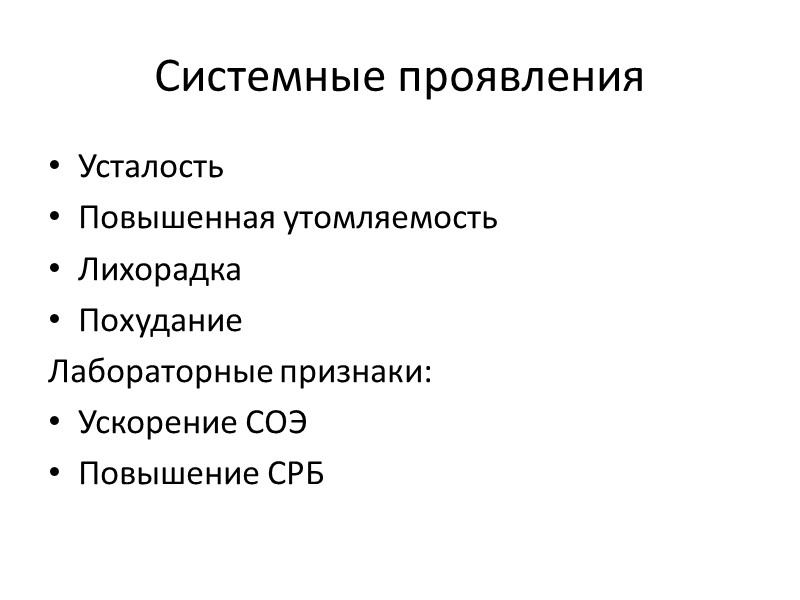 Системные проявления

• Усталость
• Повышенная утомляемость
• Лихорадка
• Похудание

Лабораторные признаки:
• Ускорение СОЭ
• Повышение СРБ